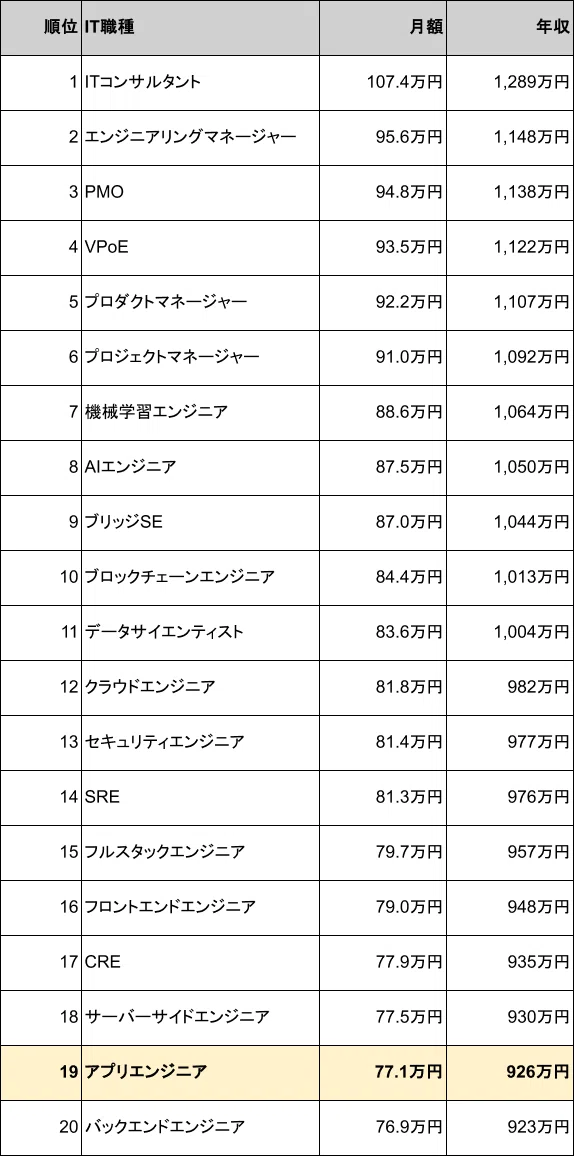 | 順位 | IT職種 | 月額 | 年収 |
|---|---|---|---|
| 1 | ITコンサルタント | 107.4万円 | 1,289万円 |
| 2 | エンジニアリングマネージャー | 95.6万円 | 1,148万円 |
| 3 | PMO | 94.8万円 | 1,138万円 |
| 4 | VPoE | 93.5万円 | 1,122万円 |
| 5 | プロダクトマネージャー | 92.2万円 | 1,107万円 |
| 6 | プロジェクトマネージャー | 91.0万円 | 1,092万円 |
| 7 | 機械学習エンジニア | 88.6万円 | 1,064万円 |
| 8 | AIエンジニア | 87.5万円 | 1,050万円 |
| 9 | ブリッジSE | 87.0万円 | 1,044万円 |
| 10 | ブロックチェーンエンジニア | 84.4万円 | 1,013万円 |
| 11 | データサイエンティスト | 83.6万円 | 1,004万円 |
| 12 | クラウドエンジニア | 81.8万円 | 982万円 |
| 13 | セキュリティエンジニア | 81.4万円 | 977万円 |
| 14 | SRE | 81.3万円 | 976万円 |
| 15 | フルスタックエンジニア | 79.7万円 | 957万円 |
| 16 | フロントエンドエンジニア | 79.0万円 | 948万円 |
| 17 | CRE | 77.9万円 | 935万円 |
| 18 | サーバーサイドエンジニア | 77.5万円 | 930万円 |
| 19 | アプリエンジニア | 77.1万円 | 926万円 |
| 20 | バックエンドエンジニア | 76.9万円 | 923万円 |